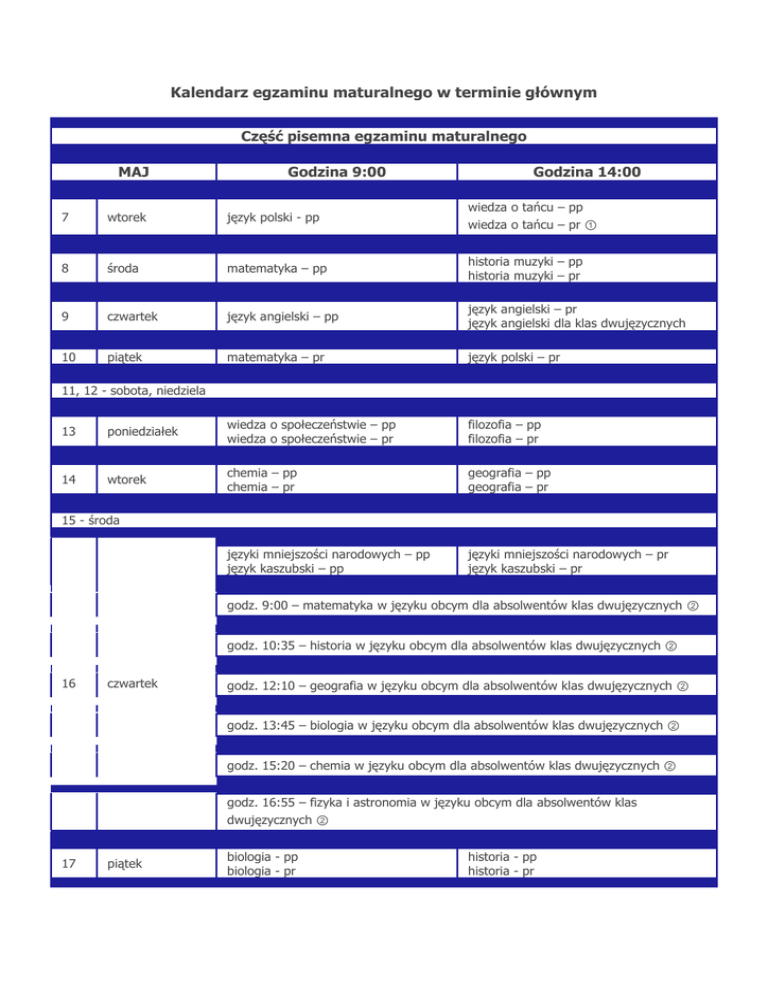 Kalendarz egzaminu maturalnego w terminie głównym

Część pisemna egzaminu maturalnego

| MAJ | | Godzina 9:00 | Godzina 14:00 |
|---|---|---|---|
| 7 | wtorek | język polski - pp | wiedza o tańcu – pp wiedza o tańcu – pr ① |
| 8 | środa | matematyka – pp | historia muzyki – pp historia muzyki – pr |
| 9 | czwartek | język angielski – pp | język angielski – pr język angielski dla klas dwujęzycznych |
| 10 | piątek | matematyka – pr | język polski – pr |
| 11, 12 - sobota, niedziela | | | |
| 13 | poniedziałek | wiedza o społeczeństwie – pp wiedza o społeczeństwie – pr | filozofia – pp filozofia – pr |
| 14 | wtorek | chemia – pp chemia – pr | geografia – pp geografia – pr |
| 15 - środa | | | |
| 16 | czwartek | języki mniejszości narodowych – pp język kaszubski – pp | języki mniejszości narodowych – pr język kaszubski – pr |
| | | godz. 9:00 – matematyka w języku obcym dla absolwentów klas dwujęzycznych ② | |
| | | godz. 10:35 – historia w języku obcym dla absolwentów klas dwujęzycznych ② | |
| | | godz. 12:10 – geografia w języku obcym dla absolwentów klas dwujęzycznych ② | |
| | | godz. 13:45 – biologia w języku obcym dla absolwentów klas dwujęzycznych ② | |
| | | godz. 15:20 – chemia w języku obcym dla absolwentów klas dwujęzycznych ② | |
| | | godz. 16:55 – fizyka i astronomia w języku obcym dla absolwentów klas dwujęzycznych ② | |
| 17 | piątek | biologia - pp biologia - pr | historia - pp historia - pr |